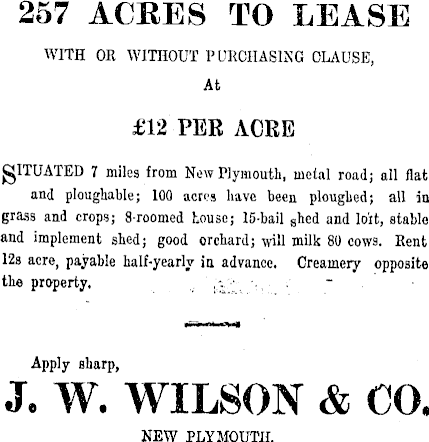 257 ACRES TO LEASE

WITH OR WITHOUT PURCHASING CLAUSE,

At

£12 PER ACRE

SITUATED 7 miles from New Plymouth, metal road; all flat and ploughable; 100 acres have been ploughed; all in grass and crops; 8-roomed house; 15-bail shed and loft, stable and implement shed; good orchard; will milk 80 cows. Rent 12s acre, payable half-yearly in advance. Creamery opposite the property.

Apply sharp,

J. W. WILSON & CO.

NEW PLYMOUTH.